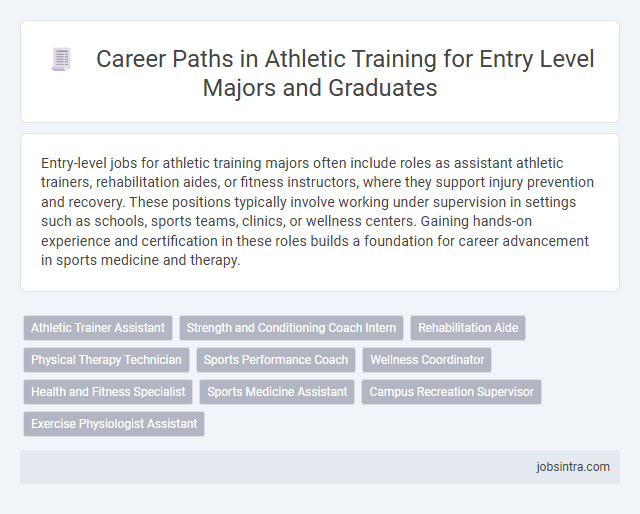 Career Paths in Athletic Training for Entry Level Majors and Graduates

Entry-level jobs for athletic training majors often include roles as assistant athletic trainers, rehabilitation aides, or fitness instructors, where they support injury prevention and recovery. These positions typically involve working under supervision in settings such as schools, sports teams, clinics, or wellness centers. Gaining hands-on experience and certification in these roles builds a foundation for career advancement in sports medicine and therapy.

Athletic Trainer Assistant
Strength and Conditioning Coach Intern
Rehabilitation Aide
Physical Therapy Technician
Sports Performance Coach
Wellness Coordinator
Health and Fitness Specialist
Sports Medicine Assistant
Campus Recreation Supervisor
Exercise Physiologist Assistant

jobsintra.com